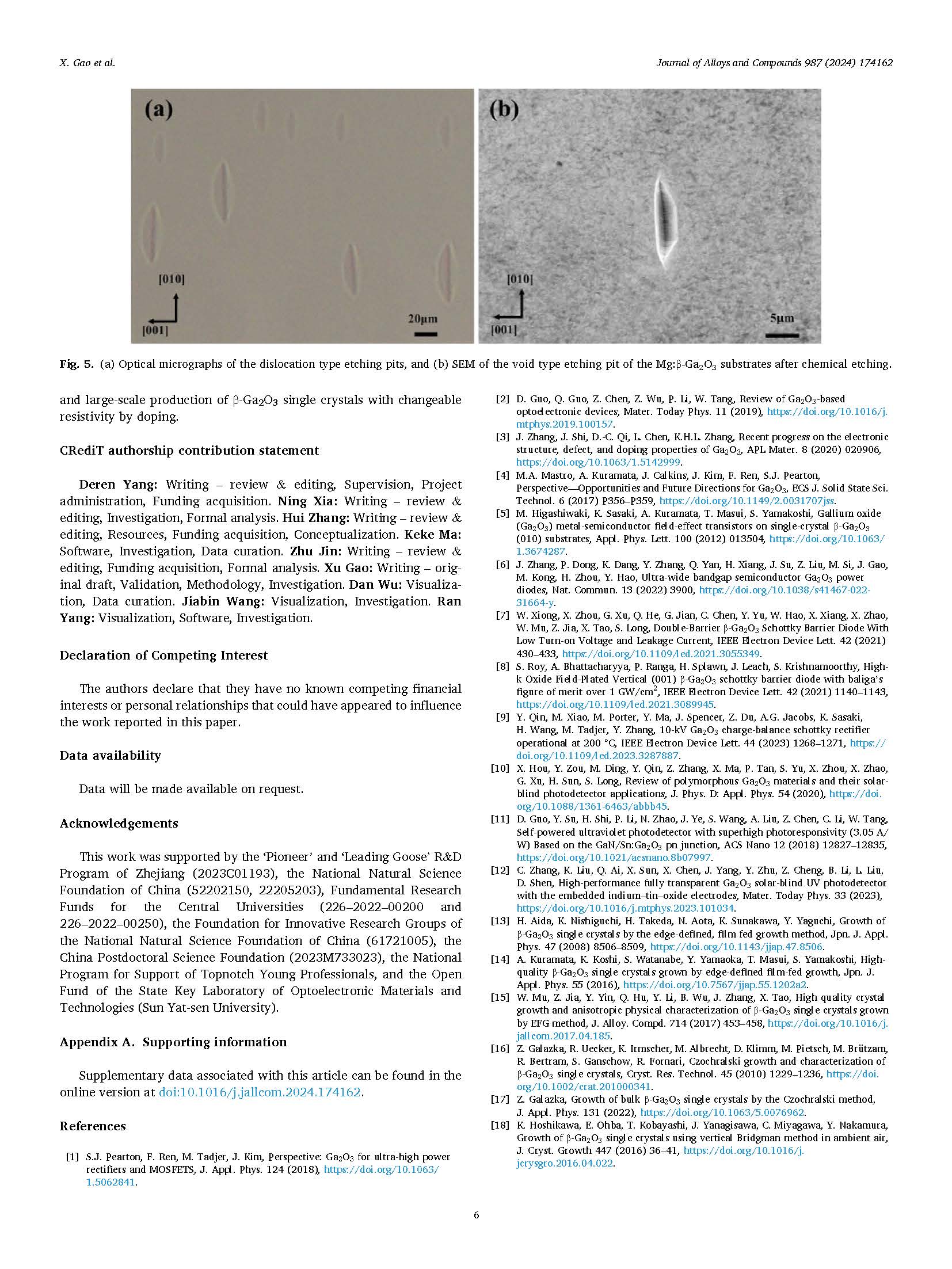 X. Gao et al.

Journal of Alloys and Compounds 987 (2024) 174162

(a)

[010]

[001]

20μm

(b)

[010]

[001]

5μm

Fig. 5. (a) Optical micrographs of the dislocation type etching pits, and (b) SEM of the void type etching pit of the Mg:β-$Ga_2O_3$ substrates after chemical etching.

and large-scale production of β-$Ga_2O_3$ single crystals with changeable resistivity by doping.

CRediT authorship contribution statement

Deren Yang: Writing – review & editing, Supervision, Project administration, Funding acquisition. Ning Xia: Writing – review & editing, Investigation, Formal analysis. Hui Zhang: Writing – review & editing, Resources, Funding acquisition, Conceptualization. Keke Ma: Software, Investigation, Data curation. Zhu Jin: Writing – review & editing, Funding acquisition, Formal analysis. Xu Gao: Writing – original draft, Validation, Methodology, Investigation. Dan Wu: Visualization, Data curation. Jiabin Wang: Visualization, Investigation. Ran Yang: Visualization, Software, Investigation.

Declaration of Competing Interest

The authors declare that they have no known competing financial interests or personal relationships that could have appeared to influence the work reported in this paper.

Data availability

Data will be made available on request.

Acknowledgements

This work was supported by the 'Pioneer' and 'Leading Goose' R&D Program of Zhejiang (2023C01193), the National Natural Science Foundation of China (52202150, 22205203), Fundamental Research Funds for the Central Universities (226–2022–00200 and 226–2022–00250), the Foundation for Innovative Research Groups of the National Natural Science Foundation of China (61721005), the China Postdoctoral Science Foundation (2023M733023), the National Program for Support of Topnotch Young Professionals, and the Open Fund of the State Key Laboratory of Optoelectronic Materials and Technologies (Sun Yat-sen University).

Appendix A. Supporting information

Supplementary data associated with this article can be found in the online version at doi:10.1016/j.jallcom.2024.174162.

References

[1] S.J. Pearton, F. Ren, M. Tadjer, J. Kim, Perspective: $Ga_2O_3$ for ultra-high power rectifiers and MOSFETS, J. Appl. Phys. 124 (2018), https://doi.org/10.1063/1.5062841.

[2] D. Guo, Q. Guo, Z. Chen, Z. Wu, P. Li, W. Tang, Review of $Ga_2O_3$-based optoelectronic devices, Mater. Today Phys. 11 (2019), https://doi.org/10.1016/j.mtphys.2019.100157.

[3] J. Zhang, J. Shi, D.-C. Qi, L. Chen, K.H.L. Zhang, Recent progress on the electronic structure, defect, and doping properties of $Ga_2O_3$, APL Mater. 8 (2020) 020906, https://doi.org/10.1063/1.5142999.

[4] M.A. Mastro, A. Kuramata, J. Calkins, J. Kim, F. Ren, S.J. Pearton, Perspective—Opportunities and Future Directions for $Ga_2O_3$, ECS J. Solid State Sci. Technol. 6 (2017) P356–P359, https://doi.org/10.1149/2.0031707jss.

[5] M. Higashiwaki, K. Sasaki, A. Kuramata, T. Masui, S. Yamakoshi, Gallium oxide ($Ga_2O_3$) metal-semiconductor field-effect transistors on single-crystal β-$Ga_2O_3$ (010) substrates, Appl. Phys. Lett. 100 (2012) 013504, https://doi.org/10.1063/1.3674287.

[6] J. Zhang, P. Dong, K. Dang, Y. Zhang, Q. Yan, H. Xiang, J. Su, Z. Liu, M. Si, J. Gao, M. Kong, H. Zhou, Y. Hao, Ultra-wide bandgap semiconductor $Ga_2O_3$ power diodes, Nat. Commun. 13 (2022) 3900, https://doi.org/10.1038/s41467-022-31664-y.

[7] W. Xiong, X. Zhou, G. Xu, Q. He, G. Jian, C. Chen, Y. Yu, W. Hao, X. Xiang, X. Zhao, W. Mu, Z. Jia, X. Tao, S. Long, Double-Barrier β-$Ga_2O_3$ Schottky Barrier Diode With Low Turn-on Voltage and Leakage Current, IEEE Electron Device Lett. 42 (2021) 430–433, https://doi.org/10.1109/led.2021.3055349.

[8] S. Roy, A. Bhattacharyya, P. Ranga, H. Splawn, J. Leach, S. Krishnamoorthy, High-k Oxide Field-Plated Vertical (001) β-$Ga_2O_3$ schottky barrier diode with baliga's figure of merit over 1 GW/cm$^2$, IEEE Electron Device Lett. 42 (2021) 1140–1143, https://doi.org/10.1109/led.2021.3089945.

[9] Y. Qin, M. Xiao, M. Porter, Y. Ma, J. Spencer, Z. Du, A.G. Jacobs, K. Sasaki, H. Wang, M. Tadjer, Y. Zhang, 10-kV $Ga_2O_3$ charge-balance schottky rectifier operational at 200 °C, IEEE Electron Device Lett. 44 (2023) 1268–1271, https://doi.org/10.1109/led.2023.3287887.

[10] X. Hou, Y. Zou, M. Ding, Y. Qin, Z. Zhang, X. Ma, P. Tan, S. Yu, X. Zhou, X. Zhao, G. Xu, H. Sun, S. Long, Review of polymorphous $Ga_2O_3$ materials and their solar-blind photodetector applications, J. Phys. D: Appl. Phys. 54 (2020), https://doi.org/10.1088/1361-6463/abbb45.

[11] D. Guo, Y. Su, H. Shi, P. Li, N. Zhao, J. Ye, S. Wang, A. Liu, Z. Chen, C. Li, W. Tang, Self-powered ultraviolet photodetector with superhigh photoresponsivity (3.05 A/W) Based on the GaN/Sn:$Ga_2O_3$ pn junction, ACS Nano 12 (2018) 12827–12835, https://doi.org/10.1021/acsnano.8b07997.

[12] C. Zhang, K. Liu, Q. Ai, X. Sun, X. Chen, J. Yang, Y. Zhu, Z. Cheng, B. Li, L. Liu, D. Shen, High-performance fully transparent $Ga_2O_3$ solar-blind UV photodetector with the embedded indium–tin–oxide electrodes, Mater. Today Phys. 33 (2023), https://doi.org/10.1016/j.mtphys.2023.101034.

[13] H. Aida, K. Nishiguchi, H. Takeda, N. Aota, K. Sunakawa, Y. Yaguchi, Growth of β-$Ga_2O_3$ single crystals by the edge-defined, film fed growth method, Jpn. J. Appl. Phys. 47 (2008) 8506–8509, https://doi.org/10.1143/jjap.47.8506.

[14] A. Kuramata, K. Koshi, S. Watanabe, Y. Yamaoka, T. Masui, S. Yamakoshi, High-quality β-$Ga_2O_3$ single crystals grown by edge-defined film-fed growth, Jpn. J. Appl. Phys. 55 (2016), https://doi.org/10.7567/jjap.55.1202a2.

[15] W. Mu, Z. Jia, Y. Yin, Q. Hu, Y. Li, B. Wu, J. Zhang, X. Tao, High quality crystal growth and anisotropic physical characterization of β-$Ga_2O_3$ single crystals grown by EFG method, J. Alloy. Compd. 714 (2017) 453–458, https://doi.org/10.1016/j.jallcom.2017.04.185.

[16] Z. Galazka, R. Uecker, K. Irmscher, M. Albrecht, D. Klimm, M. Pietsch, M. Brützam, R. Bertram, S. Ganschow, R. Fornari, Czochralski growth and characterization of β-$Ga_2O_3$ single crystals, Cryst. Res. Technol. 45 (2010) 1229–1236, https://doi.org/10.1002/crat.201000341.

[17] Z. Galazka, Growth of bulk β-$Ga_2O_3$ single crystals by the Czochralski method, J. Appl. Phys. 131 (2022), https://doi.org/10.1063/5.0076962.

[18] K. Hoshikawa, E. Ohba, T. Kobayashi, J. Yanagisawa, C. Miyagawa, Y. Nakamura, Growth of β-$Ga_2O_3$ single crystals using vertical Bridgman method in ambient air, J. Cryst. Growth 447 (2016) 36–41, https://doi.org/10.1016/j.jcrysgro.2016.04.022.

6